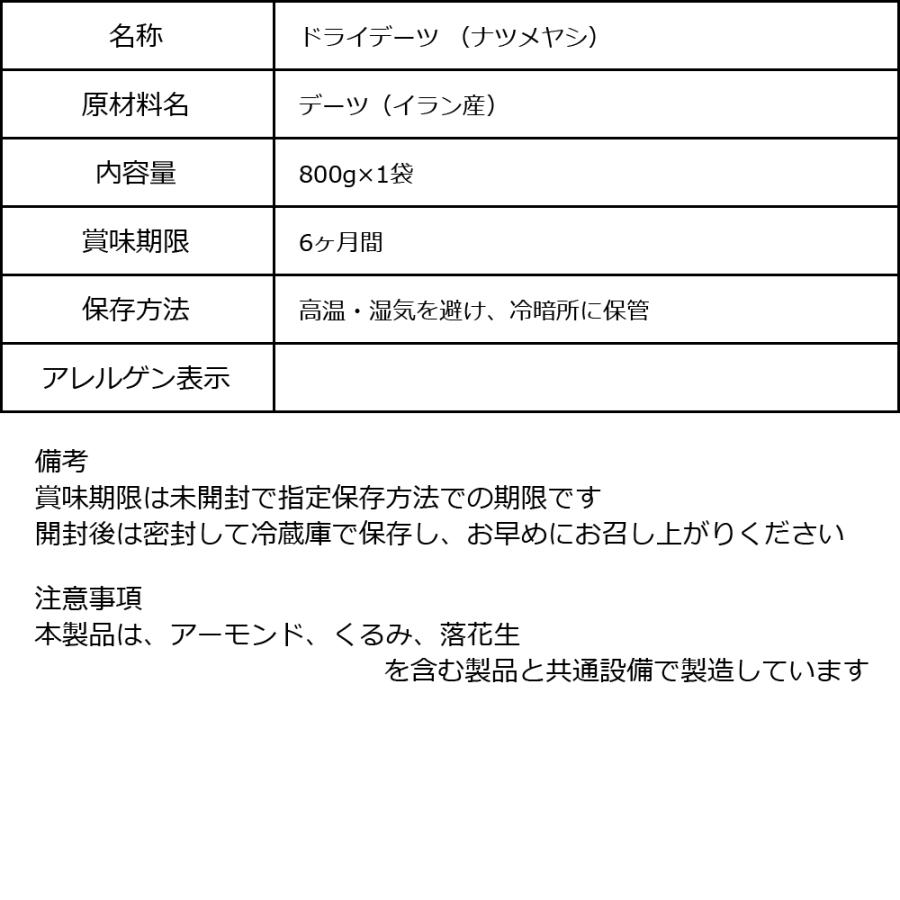 | 名称 | ドライデーツ （ナツメヤシ） |
|---|---|
| 原材料名 | デーツ（イラン産） |
| 内容量 | 800g×1袋 |
| 賞味期限 | 6ヶ月間 |
| 保存方法 | 高温・湿気を避け、冷暗所に保管 |
| アレルゲン表示 | |

備考
賞味期限は未開封で指定保存方法での期限です
開封後は密封して冷蔵庫で保存し、お早めにお召し上がりください

注意事項
本製品は、アーモンド、くるみ、落花生
を含む製品と共通設備で製造しています